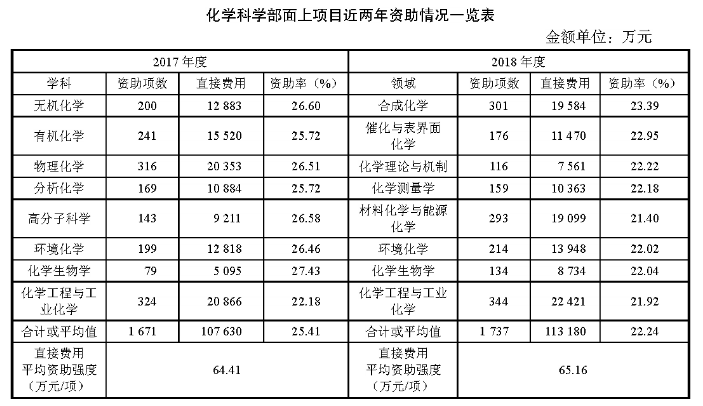 化学科学部面上项目近两年资助情况一览表

金额单位：万元

| 2017 年度 | | | | 2018 年度 | | | |
|---|---|---|---|---|---|---|---|
| 学科 | 资助项数 | 直接费用 | 资助率（%） | 领域 | 资助项数 | 直接费用 | 资助率（%） |
| 无机化学 | 200 | 12 883 | 26.60 | 合成化学 | 301 | 19 584 | 23.39 |
| 有机化学 | 241 | 15 520 | 25.72 | 催化与表界面化学 | 176 | 11 470 | 22.95 |
| 物理化学 | 316 | 20 353 | 26.51 | 化学理论与机制 | 116 | 7 561 | 22.22 |
| 分析化学 | 169 | 10 884 | 25.72 | 化学测量学 | 159 | 10 363 | 22.18 |
| 高分子科学 | 143 | 9 211 | 26.58 | 材料化学与能源化学 | 293 | 19 099 | 21.40 |
| 环境化学 | 199 | 12 818 | 26.46 | 环境化学 | 214 | 13 948 | 22.02 |
| 化学生物学 | 79 | 5 095 | 27.43 | 化学生物学 | 134 | 8 734 | 22.04 |
| 化学工程与工业化学 | 324 | 20 866 | 22.18 | 化学工程与工业化学 | 344 | 22 421 | 21.92 |
| 合计或平均值 | 1 671 | 107 630 | 25.41 | 合计或平均值 | 1 737 | 113 180 | 22.24 |
| 直接费用平均资助强度（万元/项） | 64.41 | | | 直接费用平均资助强度（万元/项） | 65.16 | | |